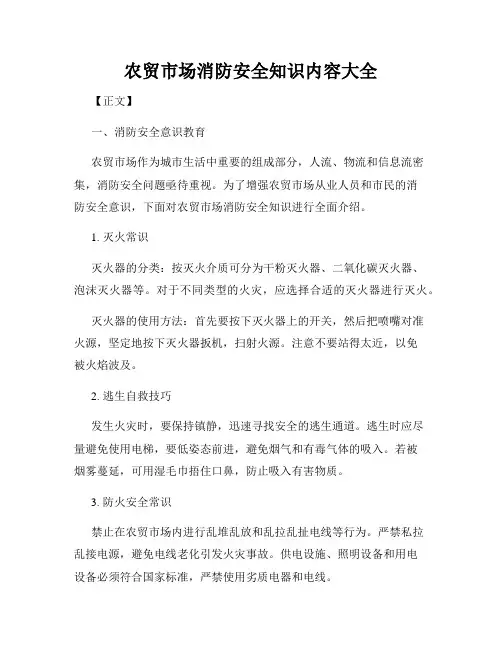 农贸市场消防安全知识内容大全

【正文】

一、消防安全意识教育

农贸市场作为城市生活中重要的组成部分，人流、物流和信息流密集，消防安全问题亟待重视。为了增强农贸市场从业人员和市民的消防安全意识，下面对农贸市场消防安全知识进行全面介绍。

1. 灭火常识

灭火器的分类：按灭火介质可分为干粉灭火器、二氧化碳灭火器、泡沫灭火器等。对于不同类型的火灾，应选择合适的灭火器进行灭火。

灭火器的使用方法：首先要按下灭火器上的开关，然后把喷嘴对准火源，坚定地按下灭火器扳机，扫射火源。注意不要站得太近，以免被火焰波及。

2. 逃生自救技巧

发生火灾时，要保持镇静，迅速寻找安全的逃生通道。逃生时应尽量避免使用电梯，要低姿态前进，避免烟气和有毒气体的吸入。若被烟雾蔓延，可用湿毛巾捂住口鼻，防止吸入有害物质。

3. 防火安全常识

禁止在农贸市场内进行乱堆乱放和乱拉乱扯电线等行为。严禁私拉乱接电源，避免电线老化引发火灾事故。供电设施、照明设备和用电设备必须符合国家标准，严禁使用劣质电器和电线。